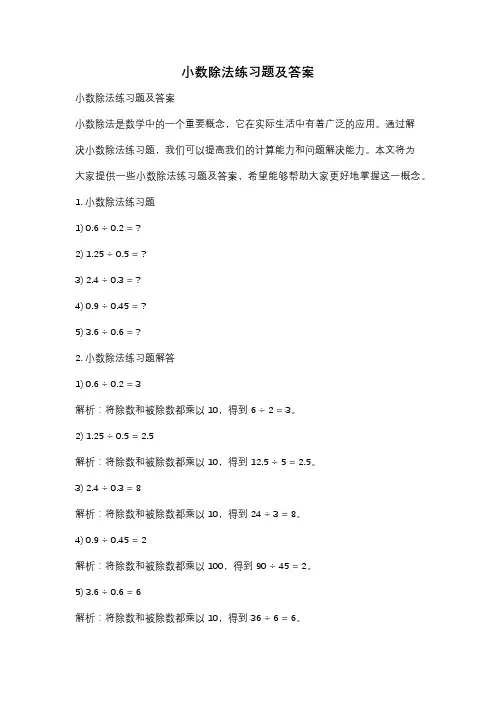 小数除法练习题及答案

小数除法练习题及答案

小数除法是数学中的一个重要概念，它在实际生活中有着广泛的应用。通过解决小数除法练习题，我们可以提高我们的计算能力和问题解决能力。本文将为大家提供一些小数除法练习题及答案，希望能够帮助大家更好地掌握这一概念。

1. 小数除法练习题

1) $0.6 \div 0.2 = ?$

2) $1.25 \div 0.5 = ?$

3) $2.4 \div 0.3 = ?$

4) $0.9 \div 0.45 = ?$

5) $3.6 \div 0.6 = ?$

2. 小数除法练习题解答

1) $0.6 \div 0.2 = 3$

解析：将除数和被除数都乘以 10，得到 $6 \div 2 = 3$。

2) $1.25 \div 0.5 = 2.5$

解析：将除数和被除数都乘以 10，得到 $12.5 \div 5 = 2.5$。

3) $2.4 \div 0.3 = 8$

解析：将除数和被除数都乘以 10，得到 $24 \div 3 = 8$。

4) $0.9 \div 0.45 = 2$

解析：将除数和被除数都乘以 100，得到 $90 \div 45 = 2$。

5) $3.6 \div 0.6 = 6$

解析：将除数和被除数都乘以 10，得到 $36 \div 6 = 6$。